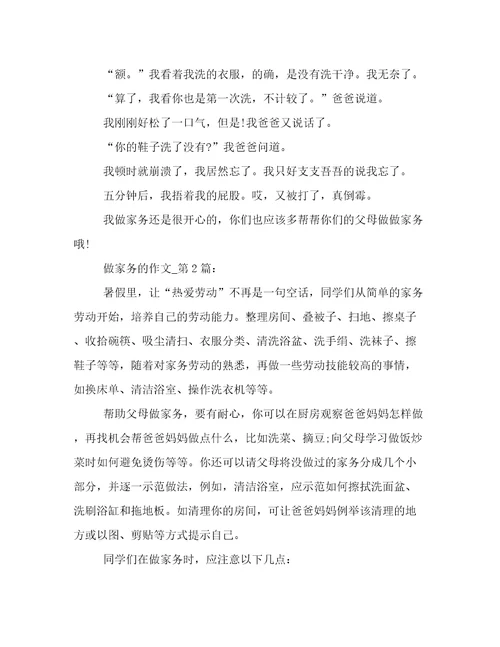 “额。”我看着我洗的衣服，的确，是没有洗干净。我无奈了。

“算了，我看你也是第一次洗，不计较了。”爸爸说道。

我刚刚好松了一口气，但是!我爸爸又说话了。

“你的鞋子洗了没有?”我爸爸问道。

我顿时就崩溃了，我居然忘了。我只好支支吾吾的说我忘了。

五分钟后，我捂着我的屁股。哎，又被打了，真倒霉。

我做家务还是很开心的，你们也应该多帮帮你们的父母做做家务哦!

做家务的作文_第2篇：

暑假里，让“热爱劳动”不再是一句空话，同学们从简单的家务劳动开始，培养自己的劳动能力。整理房间、叠被子、扫地、擦桌子、收拾碗筷、吸尘清扫、衣服分类、清洗浴盆、洗手绢、洗袜子、擦鞋子等等，随着对家务劳动的熟悉，再做一些劳动技能较高的事情，如换床单、清洁浴室、操作洗衣机等等。

帮助父母做家务，要有耐心，你可以在厨房观察爸爸妈妈怎样做，再找机会帮爸爸妈妈做点什么，比如洗菜、摘豆;向父母学习做饭炒菜时如何避免烫伤等等。你还可以请父母将没做过的家务分成几个小部分，并逐一示范做法，例如，清洁浴室，应示范如何擦拭洗面盆、洗刷浴缸和拖地板。如清理你的房间，可让爸爸妈妈例举该清理的地方或以图、剪贴等方式提示自己。

同学们在做家务时，应注意以下几点：